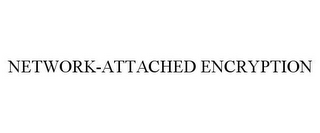 NETWORK-ATTACHED ENCRYPTION